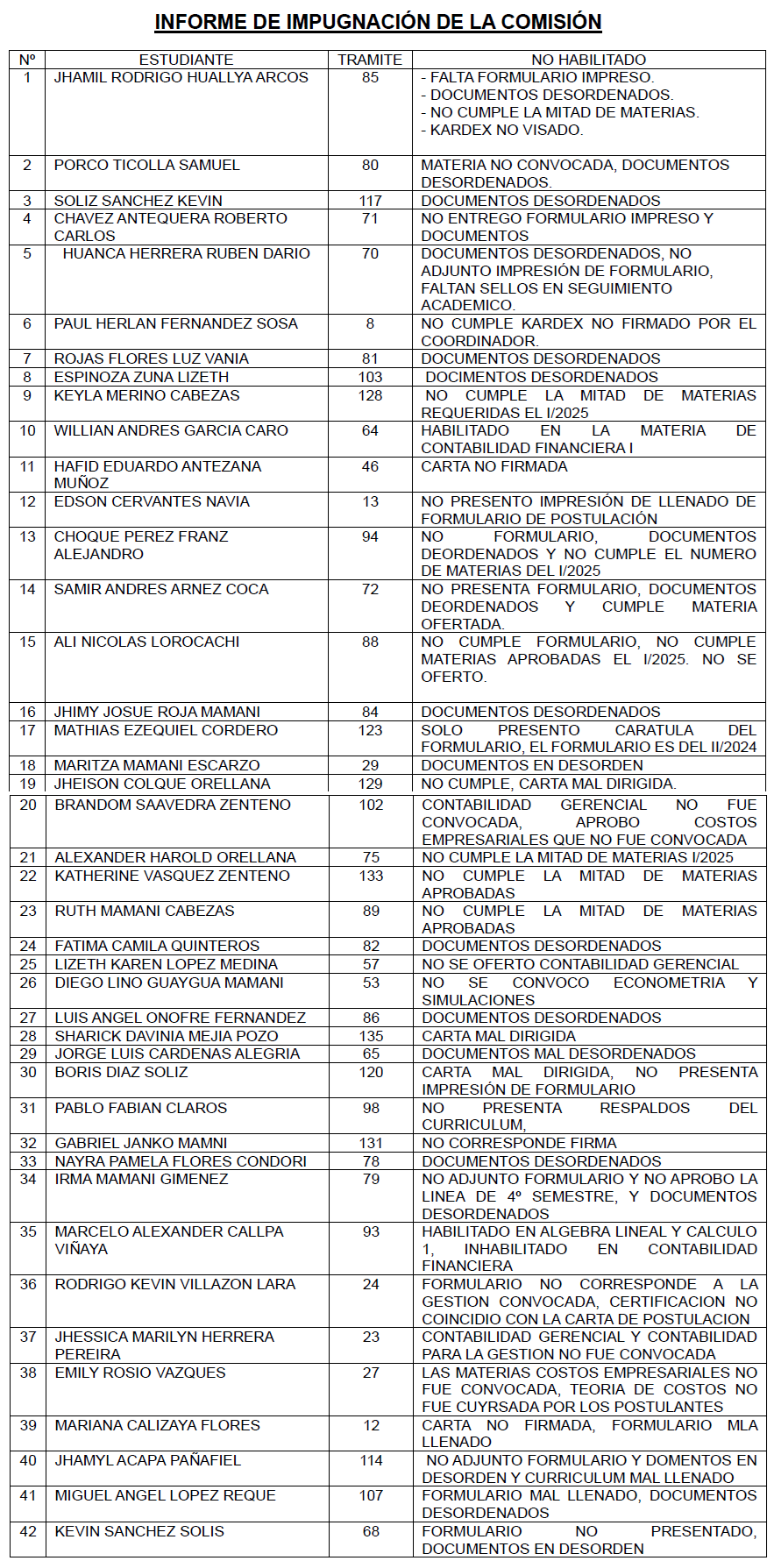 INFORME DE IMPUGNACIÓN DE LA COMISIÓN

| Nº | ESTUDIANTE | TRAMITE | NO HABILITADO |
|---|---|---|---|
| 1 | JHAMIL RODRIGO HUALLYA ARCOS | 85 | - FALTA FORMULARIO IMPRESO. - DOCUMENTOS DESORDENADOS. - NO CUMPLE LA MITAD DE MATERIAS. - KARDEX NO VISADO. |
| 2 | PORCO TICOLLA SAMUEL | 80 | MATERIA NO CONVOCADA, DOCUMENTOS DESORDENADOS. |
| 3 | SOLIZ SANCHEZ KEVIN | 117 | DOCUMENTOS DESORDENADOS |
| 4 | CHAVEZ ANTEQUERA ROBERTO CARLOS | 71 | NO ENTREGO FORMULARIO IMPRESO Y DOCUMENTOS |
| 5 | HUANCA HERRERA RUBEN DARIO | 70 | DOCUMENTOS DESORDENADOS, NO ADJUNTO IMPRESIÓN DE FORMULARIO, FALTAN SELLOS EN SEGUIMIENTO ACADEMICO. |
| 6 | PAUL HERLAN FERNANDEZ SOSA | 8 | NO CUMPLE KARDEX NO FIRMADO POR EL COORDINADOR. |
| 7 | ROJAS FLORES LUZ VANIA | 81 | DOCUMENTOS DESORDENADOS |
| 8 | ESPINOZA ZUNA LIZETH | 103 | DOCIMENTOS DESORDENADOS |
| 9 | KEYLA MERINO CABEZAS | 128 | NO CUMPLE LA MITAD DE MATERIAS REQUERIDAS EL I/2025 |
| 10 | WILLIAN ANDRES GARCIA CARO | 64 | HABILITADO EN LA MATERIA DE CONTABILIDAD FINANCIERA I |
| 11 | HAFID EDUARDO ANTEZANA MUÑOZ | 46 | CARTA NO FIRMADA |
| 12 | EDSON CERVANTES NAVIA | 13 | NO PRESENTO IMPRESIÓN DE LLENADO DE FORMULARIO DE POSTULACIÓN |
| 13 | CHOQUE PEREZ FRANZ ALEJANDRO | 94 | NO FORMULARIO, DOCUMENTOS DEORDENADOS Y NO CUMPLE EL NUMERO DE MATERIAS DEL I/2025 |
| 14 | SAMIR ANDRES ARNEZ COCA | 72 | NO PRESENTA FORMULARIO, DOCUMENTOS DEORDENADOS Y CUMPLE MATERIA OFERTADA. |
| 15 | ALI NICOLAS LOROCACHI | 88 | NO CUMPLE FORMULARIO, NO CUMPLE MATERIAS APROBADAS EL I/2025. NO SE OFERTO. |
| 16 | JHIMY JOSUE ROJA MAMANI | 84 | DOCUMENTOS DESORDENADOS |
| 17 | MATHIAS EZEQUIEL CORDERO | 123 | SOLO PRESENTO CARATULA DEL FORMULARIO, EL FORMULARIO ES DEL II/2024 |
| 18 | MARITZA MAMANI ESCARZO | 29 | DOCUMENTOS EN DESORDEN |
| 19 | JHEISON COLQUE ORELLANA | 129 | NO CUMPLE, CARTA MAL DIRIGIDA. |
| 20 | BRANDOM SAAVEDRA ZENTENO | 102 | CONTABILIDAD GERENCIAL NO FUE CONVOCADA, APROBO COSTOS EMPRESARIALES QUE NO FUE CONVOCADA |
| 21 | ALEXANDER HAROLD ORELLANA | 75 | NO CUMPLE LA MITAD DE MATERIAS I/2025 |
| 22 | KATHERINE VASQUEZ ZENTENO | 133 | NO CUMPLE LA MITAD DE MATERIAS APROBADAS |
| 23 | RUTH MAMANI CABEZAS | 89 | NO CUMPLE LA MITAD DE MATERIAS APROBADAS |
| 24 | FATIMA CAMILA QUINTEROS | 82 | DOCUMENTOS DESORDENADOS |
| 25 | LIZETH KAREN LOPEZ MEDINA | 57 | NO SE OFERTO CONTABILIDAD GERENCIAL |
| 26 | DIEGO LINO GUAYGUA MAMANI | 53 | NO SE CONVOCO ECONOMETRIA Y SIMULACIONES |
| 27 | LUIS ANGEL ONOFRE FERNANDEZ | 86 | DOCUMENTOS DESORDENADOS |
| 28 | SHARICK DAVINIA MEJIA POZO | 135 | CARTA MAL DIRIGIDA |
| 29 | JORGE LUIS CARDENAS ALEGRIA | 65 | DOCUMENTOS MAL DESORDENADOS |
| 30 | BORIS DIAZ SOLIZ | 120 | CARTA MAL DIRIGIDA, NO PRESENTA IMPRESIÓN DE FORMULARIO |
| 31 | PABLO FABIAN CLAROS | 98 | NO PRESENTA RESPALDOS DEL CURRICULUM, |
| 32 | GABRIEL JANKO MAMNI | 131 | NO CORRESPONDE FIRMA |
| 33 | NAYRA PAMELA FLORES CONDORI | 78 | DOCUMENTOS DESORDENADOS |
| 34 | IRMA MAMANI GIMENEZ | 79 | NO ADJUNTO FORMULARIO Y NO APROBO LA LINEA DE 4º SEMESTRE, Y DOCUMENTOS DESORDENADOS |
| 35 | MARCELO ALEXANDER CALLPA VIÑAYA | 93 | HABILITADO EN ALGEBRA LINEAL Y CALCULO 1, INHABILITADO EN CONTABILIDAD FINANCIERA |
| 36 | RODRIGO KEVIN VILLAZON LARA | 24 | FORMULARIO NO CORRESPONDE A LA GESTION CONVOCADA, CERTIFICACION NO COINCIDIO CON LA CARTA DE POSTULACION |
| 37 | JHESSICA MARILYN HERRERA PEREIRA | 23 | CONTABILIDAD GERENCIAL Y CONTABILIDAD PARA LA GESTION NO FUE CONVOCADA |
| 38 | EMILY ROSIO VAZQUES | 27 | LAS MATERIAS COSTOS EMPRESARIALES NO FUE CONVOCADA, TEORIA DE COSTOS NO FUE CUYRSADA POR LOS POSTULANTES |
| 39 | MARIANA CALIZAYA FLORES | 12 | CARTA NO FIRMADA, FORMULARIO MLA LLENADO |
| 40 | JHAMYL ACAPA PAÑAFIEL | 114 | NO ADJUNTO FORMULARIO Y DOMENTOS EN DESORDEN Y CURRICULUM MAL LLENADO |
| 41 | MIGUEL ANGEL LOPEZ REQUE | 107 | FORMULARIO MAL LLENADO, DOCUMENTOS DESORDENADOS |
| 42 | KEVIN SANCHEZ SOLIS | 68 | FORMULARIO NO PRESENTADO, DOCUMENTOS EN DESORDEN |